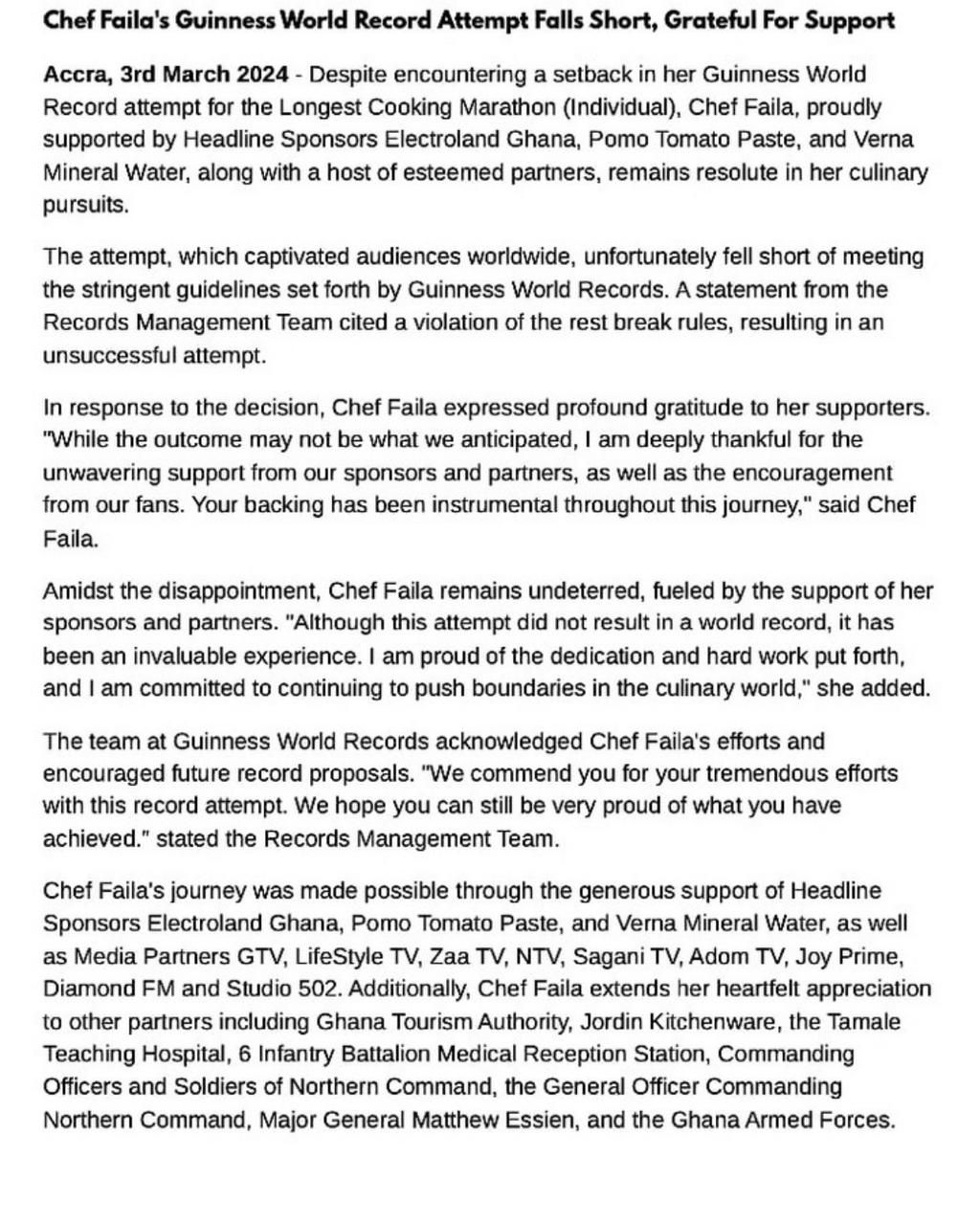 Chef Faila's Guinness World Record Attempt Falls Short, Grateful For Support

Accra, 3rd March 2024 - Despite encountering a setback in her Guinness World Record attempt for the Longest Cooking Marathon (Individual), Chef Faila, proudly supported by Headline Sponsors Electroland Ghana, Pomo Tomato Paste, and Verna Mineral Water, along with a host of esteemed partners, remains resolute in her culinary pursuits.

The attempt, which captivated audiences worldwide, unfortunately fell short of meeting the stringent guidelines set forth by Guinness World Records. A statement from the Records Management Team cited a violation of the rest break rules, resulting in an unsuccessful attempt.

In response to the decision, Chef Faila expressed profound gratitude to her supporters. "While the outcome may not be what we anticipated, I am deeply thankful for the unwavering support from our sponsors and partners, as well as the encouragement from our fans. Your backing has been instrumental throughout this journey," said Chef Faila.

Amidst the disappointment, Chef Faila remains undeterred, fueled by the support of her sponsors and partners. "Although this attempt did not result in a world record, it has been an invaluable experience. I am proud of the dedication and hard work put forth, and I am committed to continuing to push boundaries in the culinary world," she added.

The team at Guinness World Records acknowledged Chef Faila's efforts and encouraged future record proposals. "We commend you for your tremendous efforts with this record attempt. We hope you can still be very proud of what you have achieved." stated the Records Management Team.

Chef Faila's journey was made possible through the generous support of Headline Sponsors Electroland Ghana, Pomo Tomato Paste, and Verna Mineral Water, as well as Media Partners GTV, LifeStyle TV, Zaa TV, NTV, Sagani TV, Adom TV, Joy Prime, Diamond FM and Studio 502. Additionally, Chef Faila extends her heartfelt appreciation to other partners including Ghana Tourism Authority, Jordin Kitchenware, the Tamale Teaching Hospital, 6 Infantry Battalion Medical Reception Station, Commanding Officers and Soldiers of Northern Command, the General Officer Commanding Northern Command, Major General Matthew Essien, and the Ghana Armed Forces.